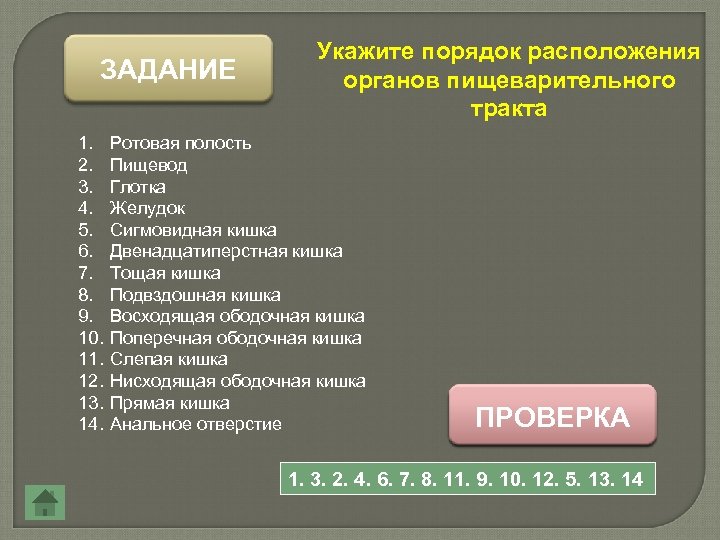 ЗАДАНИЕ

Укажите порядок расположения органов пищеварительного тракта

1. Ротовая полость
2. Пищевод
3. Глотка
4. Желудок
5. Сигмовидная кишка
6. Двенадцатиперстная кишка
7. Тощая кишка
8. Подвздошная кишка
9. Восходящая ободочная кишка
10. Поперечная ободочная кишка
11. Слепая кишка
12. Нисходящая ободочная кишка
13. Прямая кишка
14. Анальное отверстие

ПРОВЕРКА

1. 3. 2. 4. 6. 7. 8. 11. 9. 10. 12. 5. 13. 14